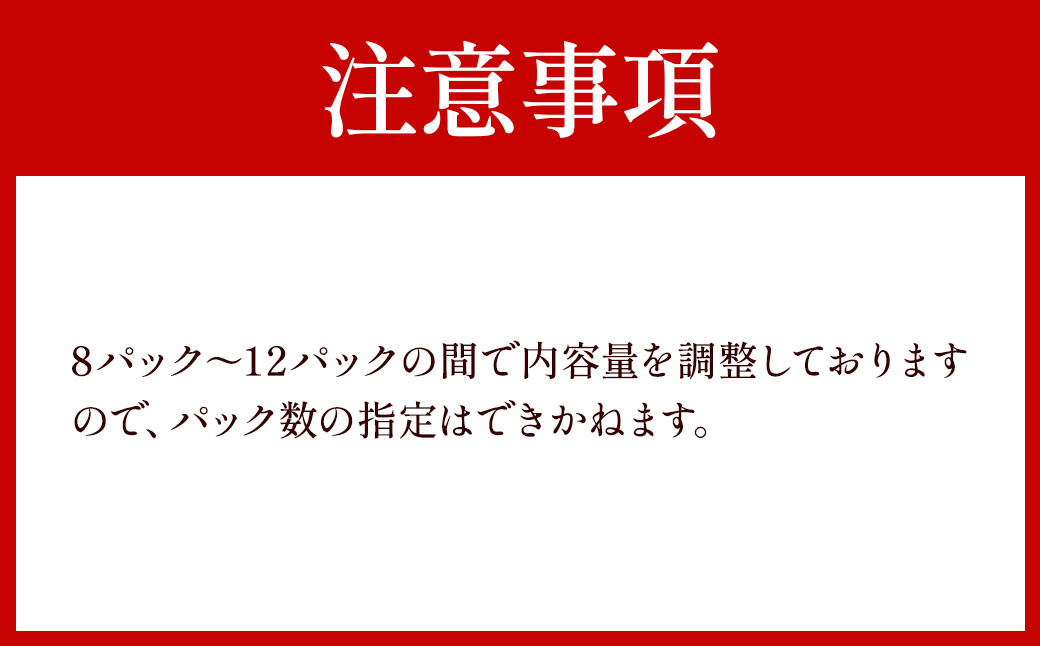 注意事項

8パック～12パックの間で内容量を調整しておりますので、パック数の指定はできかねます。